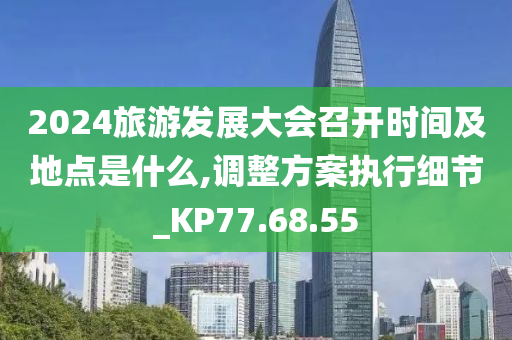 2024旅游发展大会召开时间及地点是什么,调整方案执行细节_KP77.68.55